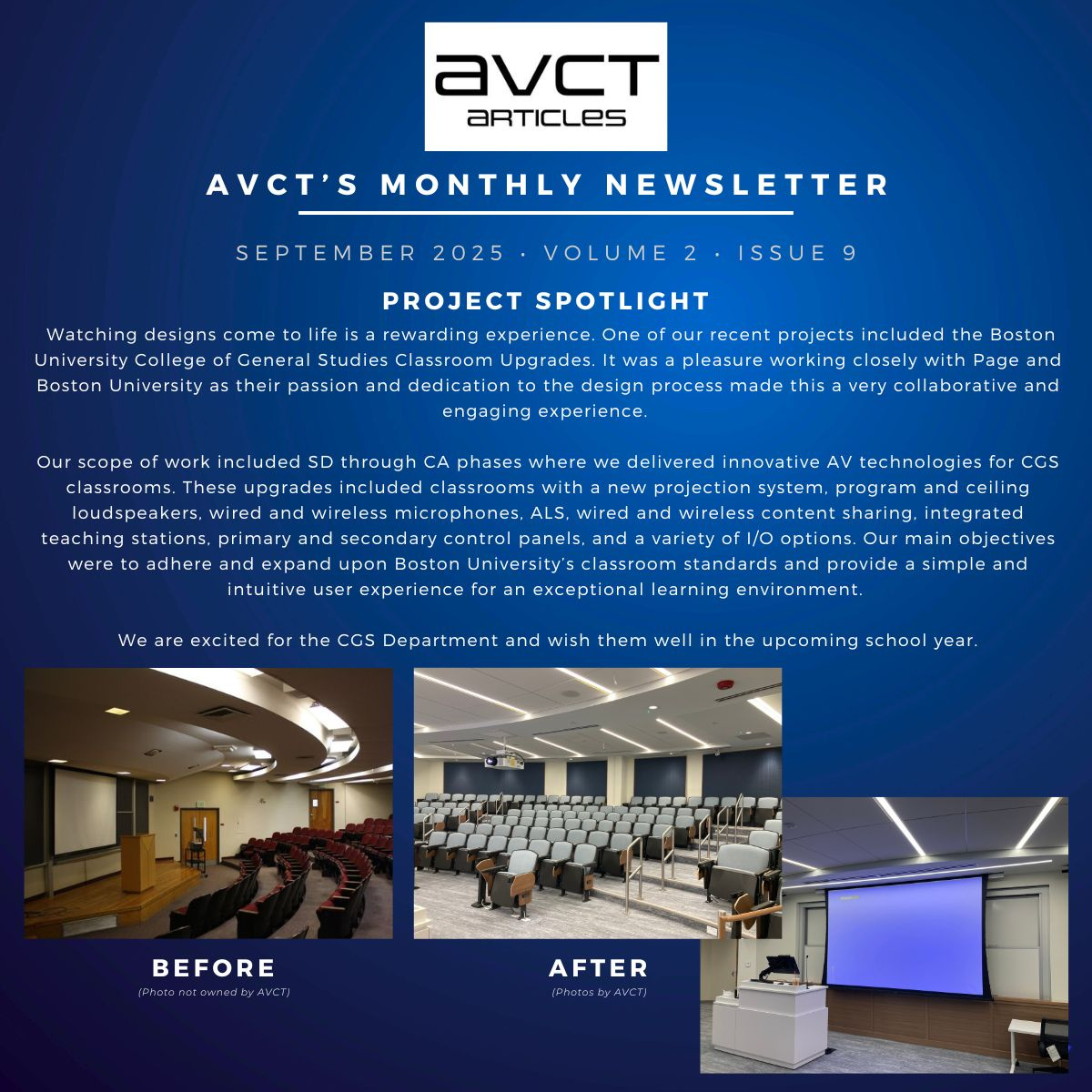 AVCT
ARTICLES

AVCT'S MONTHLY NEWSLETTER

SEPTEMBER 2025 · VOLUME 2 · ISSUE 9

PROJECT SPOTLIGHT

Watching designs come to life is a rewarding experience. One of our recent projects included the Boston University College of General Studies Classroom Upgrades. It was a pleasure working closely with Page and Boston University as their passion and dedication to the design process made this a very collaborative and engaging experience.

Our scope of work included SD through CA phases where we delivered innovative AV technologies for CGS classrooms. These upgrades included classrooms with a new projection system, program and ceiling loudspeakers, wired and wireless microphones, ALS, wired and wireless content sharing, integrated teaching stations, primary and secondary control panels, and a variety of I/O options. Our main objectives were to adhere and expand upon Boston University's classroom standards and provide a simple and intuitive user experience for an exceptional learning environment.

We are excited for the CGS Department and wish them well in the upcoming school year.

BEFORE
(Photo not owned by AVCT)

AFTER
(Photos by AVCT)